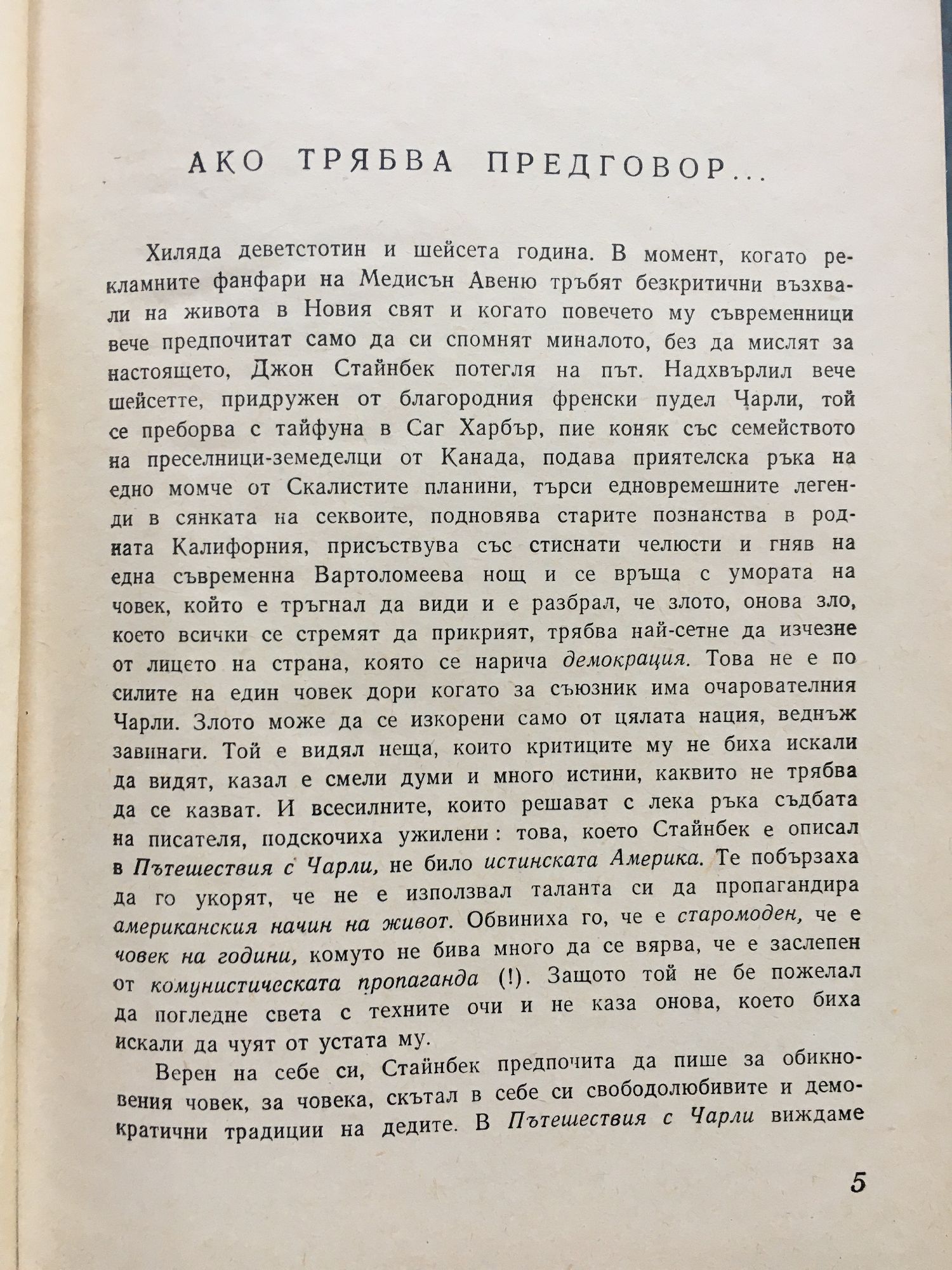 АКО ТРЯБВА ПРЕДГОВОР...

Хиляда деветстотин и шейсета година. В момент, когато рекламните фанфари на Медисън Авеню тръбят безкритични възхвали на живота в Новия свят и когато повечето му съвременници вече предпочитат само да си спомнят миналото, без да мислят за настоящето, Джон Стайнбек потегля на път. Надхвърлил вече шейсетте, придружен от благородния френски пудел Чарли, той се преборва с тайфуна в Саг Харбър, пие коняк със семейството на преселници-земеделци от Канада, подава приятелска ръка на едно момче от Скалистите планини, търси едновремешните легенди в сянката на секвоите, подновява старите познанства в родната Калифорния, присъствува със стиснати челюсти и гняв на една съвременна Вартоломеева нощ и се връща с умората на човек, който е тръгнал да види и е разбрал, че злото, онова зло, което всички се стремят да прикрият, трябва най-сетне да изчезне от лицето на страна, която се нарича демокрация. Това не е по силите на един човек дори когато за съюзник има очарователния Чарли. Злото може да се изкорени само от цялата нация, веднъж завинаги. Той е видял неща, които критиците му не биха искали да видят, казал е смели думи и много истини, каквито не трябва да се казват. И всесилните, които решават с лека ръка съдбата на писателя, подскочиха ужилени: това, което Стайнбек е описал в Пътешествия с Чарли, не било истинската Америка. Те побързаха да го укорят, че не е използвал таланта си да пропагандира американския начин на живот. Обвиниха го, че е старомоден, че е човек на години, комуто не бива много да се вярва, че е заслепен от комунистическата пропаганда (!). Защото той не бе пожелал да погледне света с техните очи и не каза онова, което биха искали да чуят от устата му.

Верен на себе си, Стайнбек предпочита да пише за обикновения човек, за човека, скътал в себе си свободолюбивите и демократични традиции на дедите. В Пътешествия с Чарли виждаме

5